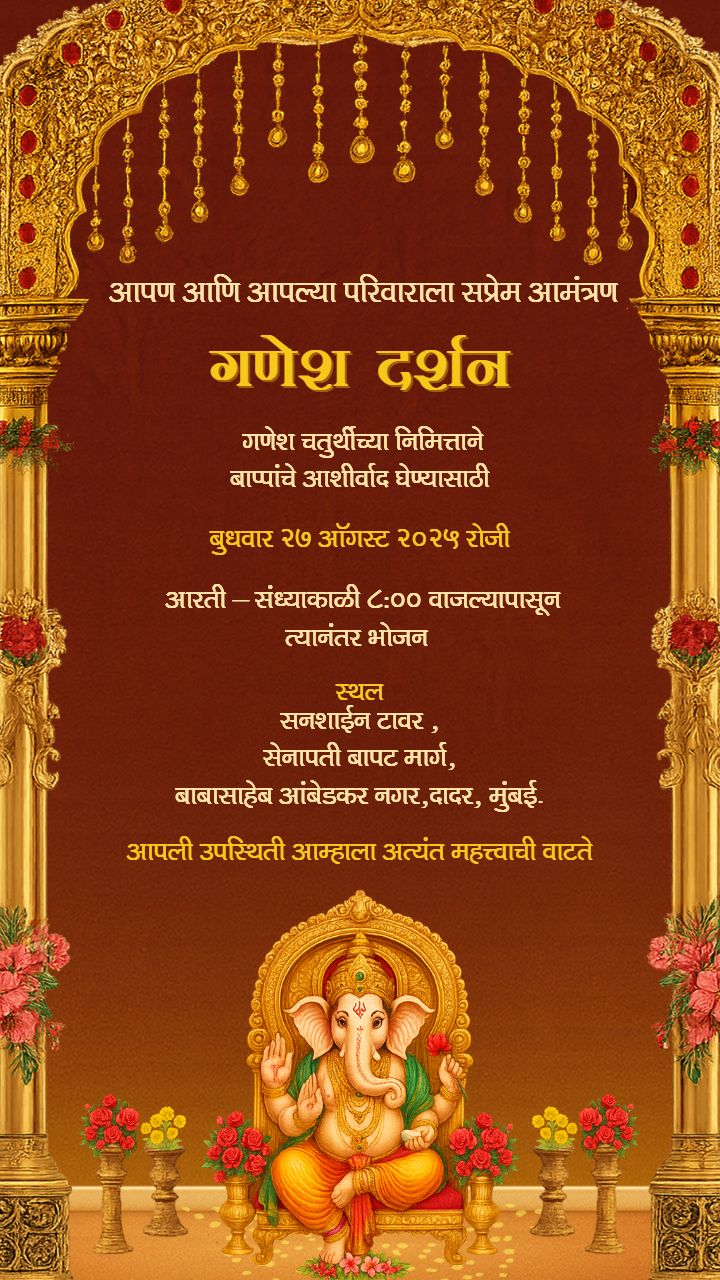 आपण आणि आपल्या परिवाराला सप्रेम आमंत्रण

गणेश दर्शन

गणेश चतुर्थीच्या निमित्ताने
बाप्पांचे आशीर्वाद घेण्यासाठी

बुधवार २७ ऑगस्ट २०२५ रोजी

आरती – संध्याकाळी ८:०० वाजल्यापासून
त्यानंतर भोजन

स्थल
सनशाईन टावर ,
सेनापती बापट मार्ग,
बाबासाहेब आंबेडकर नगर,दादर, मुंबई.

आपली उपस्थिती आम्हाला अत्यंत महत्त्वाची वाटते